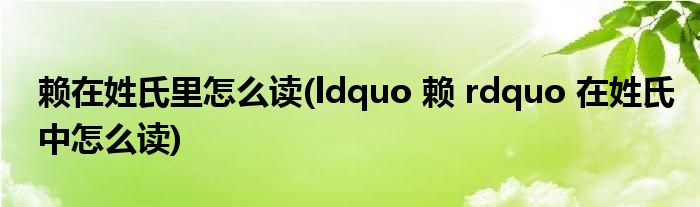 赖在姓氏里怎么读(ldquo 赖 rdquo 在姓氏中怎么读)